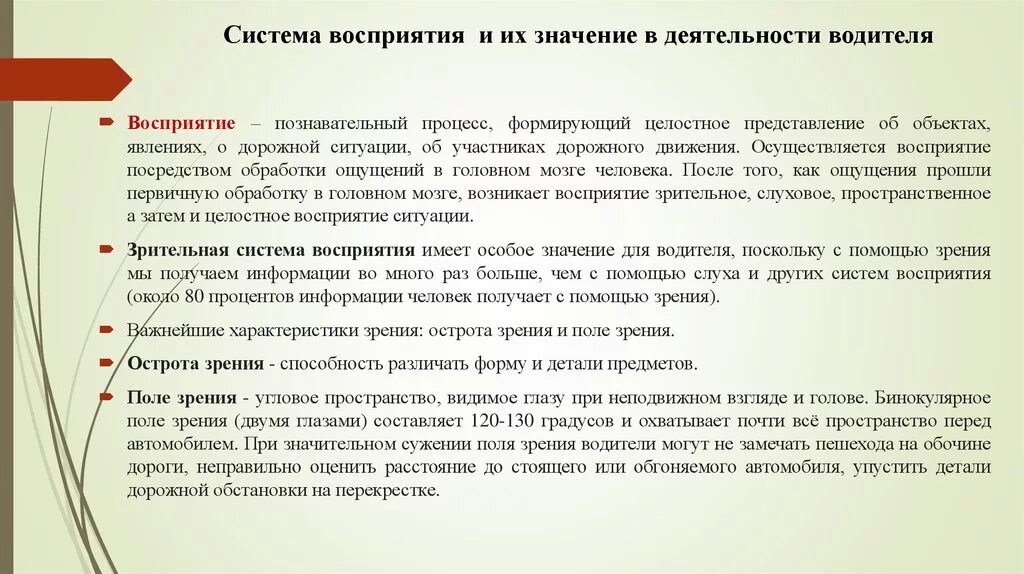 Система восприятия и их значение в деятельности водителя

Восприятие – познавательный процесс, формирующий целостное представление об объектах, явлениях, о дорожной ситуации, об участниках дорожного движения. Осуществляется восприятие посредством обработки ощущений в головном мозге человека. После того, как ощущения прошли первичную обработку в головном мозге, возникает восприятие зрительное, слуховое, пространственное а затем и целостное восприятие ситуации.

Зрительная система восприятия имеет особое значение для водителя, поскольку с помощью зрения мы получаем информации во много раз больше, чем с помощью слуха и других систем восприятия (около 80 процентов информации человек получает с помощью зрения).

Важнейшие характеристики зрения: острота зрения и поле зрения.

Острота зрения - способность различать форму и детали предметов.

Поле зрения - угловое пространство, видимое глазу при неподвижном взгляде и голове. Бинокулярное поле зрения (двумя глазами) составляет 120-130 градусов и охватывает почти всё пространство перед автомобилем. При значительном сужении поля зрения водители могут не замечать пешехода на обочине дороги, неправильно оценить расстояние до стоящего или обгоняемого автомобиля, упустить детали дорожной обстановки на перекрестке.